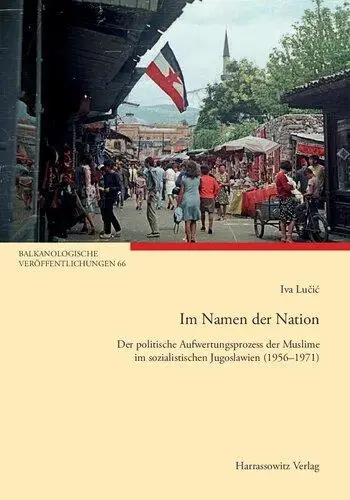 BALKANOLOGISCHE VERÖFFENTLICHUNGEN 66

Iva Lučić

Im Namen der Nation

Der politische Aufwertungsprozess der Muslime im sozialistischen Jugoslawien (1956–1971)

Harrassowitz Verlag